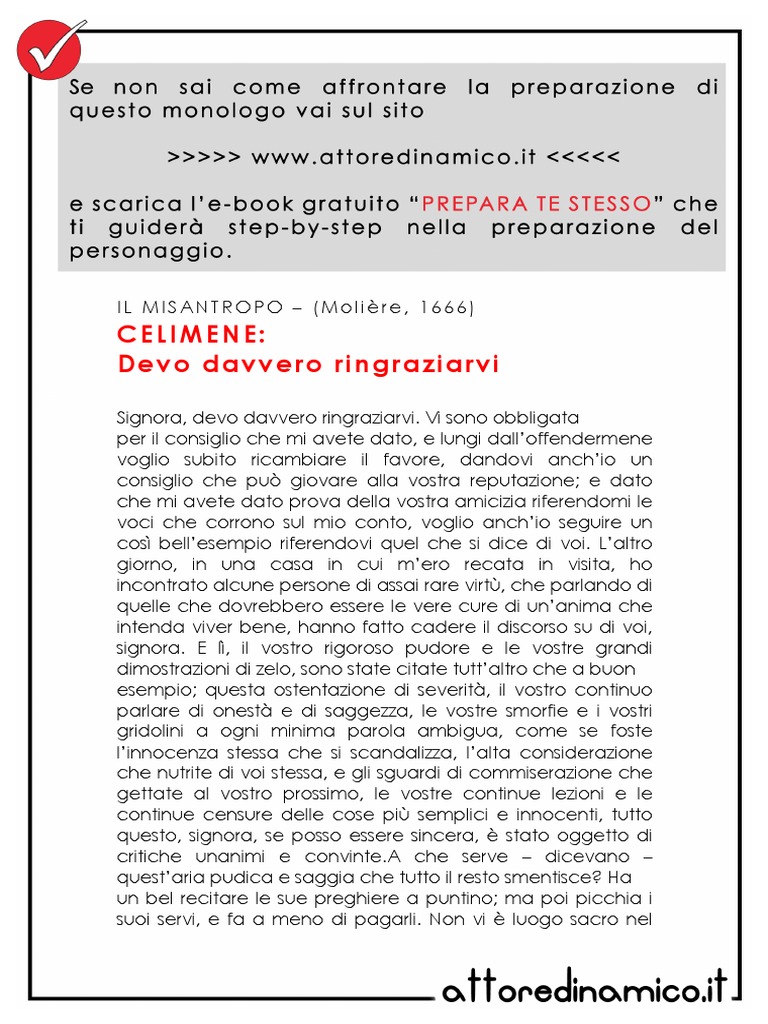 Se non sai come affrontare la preparazione di questo monologo vai sul sito

>>>>> www.attoredinamico.it <<<<<

e scarica l'e-book gratuito "PREPARA TE STESSO" che ti guiderà step-by-step nella preparazione del personaggio.

IL MISANTROPO – (Molière, 1666)

CELIMENE:
Devo davvero ringraziarvi

Signora, devo davvero ringraziarvi. Vi sono obbligata per il consiglio che mi avete dato, e lungi dall'offendermene voglio subito ricambiare il favore, dandovi anch'io un consiglio che può giovare alla vostra reputazione; e dato che mi avete dato prova della vostra amicizia riferendomi le voci che corrono sul mio conto, voglio anch'io seguire un così bell'esempio riferendovi quel che si dice di voi. L'altro giorno, in una casa in cui m'ero recata in visita, ho incontrato alcune persone di assai rare virtù, che parlando di quelle che dovrebbero essere le vere cure di un'anima che intenda viver bene, hanno fatto cadere il discorso su di voi, signora. E lì, il vostro rigoroso pudore e le vostre grandi dimostrazioni di zelo, sono state citate tutt'altro che a buon esempio; questa ostentazione di severità, il vostro continuo parlare di onestà e di saggezza, le vostre smorfie e i vostri gridolini a ogni minima parola ambigua, come se foste l'innocenza stessa che si scandalizza, l'alta considerazione che nutrite di voi stessa, e gli sguardi di commiserazione che gettate al vostro prossimo, le vostre continue lezioni e le continue censure delle cose più semplici e innocenti, tutto questo, signora, se posso essere sincera, è stato oggetto di critiche unanimi e convinte.A che serve – dicevano – quest'aria pudica e saggia che tutto il resto smentisce? Ha un bel recitare le sue preghiere a puntino; ma poi picchia i suoi servi, e fa a meno di pagarli. Non vi è luogo sacro nel

attoredinamico.it